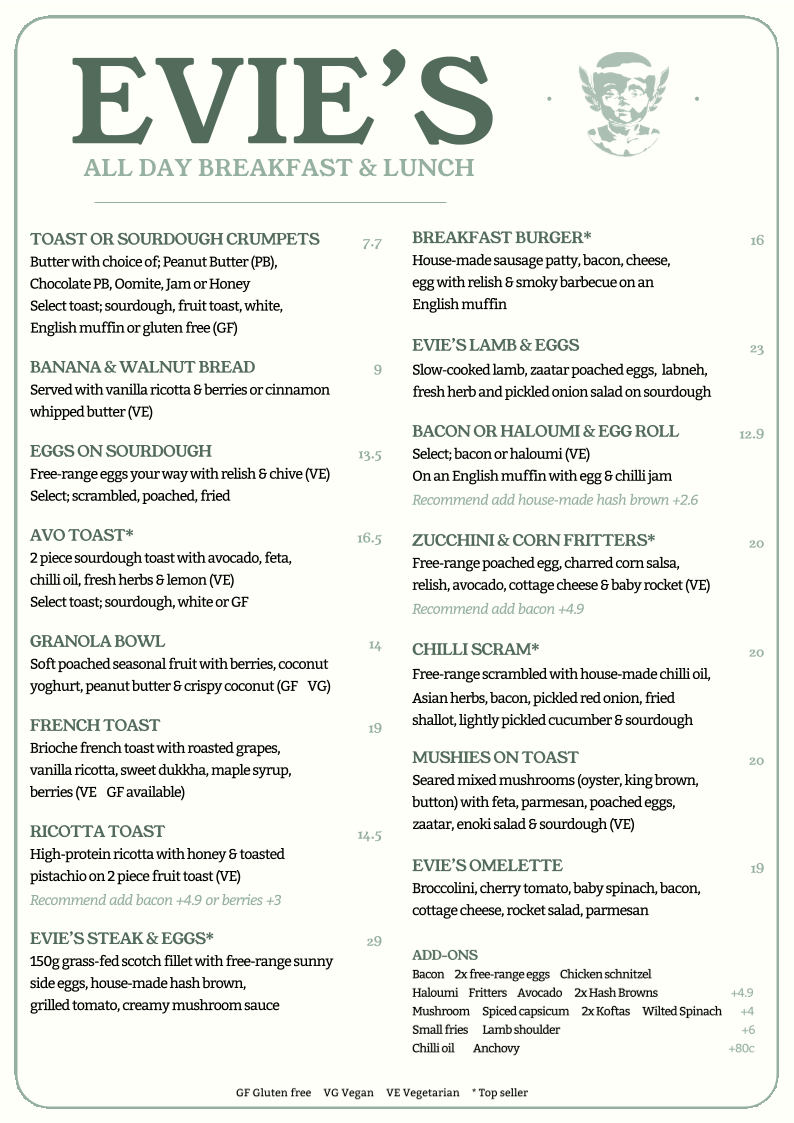 EVIE'S
ALL DAY BREAKFAST & LUNCH

TOAST OR SOURDOUGH CRUMPETS 7.7
Butter with choice of; Peanut Butter (PB), Chocolate PB, Oomite, Jam or Honey
Select toast; sourdough, fruit toast, white, English muffin or gluten free (GF)

BANANA & WALNUT BREAD 9
Served with vanilla ricotta & berries or cinnamon whipped butter (VE)

EGGS ON SOURDOUGH 13.5
Free-range eggs your way with relish & chive (VE)
Select; scrambled, poached, fried

AVO TOAST* 16.5
2 piece sourdough toast with avocado, feta, chilli oil, fresh herbs & lemon (VE)
Select toast; sourdough, white or GF

GRANOLA BOWL 14
Soft poached seasonal fruit with berries, coconut yoghurt, peanut butter & crispy coconut (GF VG)

FRENCH TOAST 19
Brioche french toast with roasted grapes, vanilla ricotta, sweet dukkha, maple syrup, berries (VE GF available)

RICOTTA TOAST 14.5
High-protein ricotta with honey & toasted pistachio on 2 piece fruit toast (VE)
Recommend add bacon +4.9 or berries +3

EVIE'S STEAK & EGGS* 29
150g grass-fed scotch fillet with free-range sunny side eggs, house-made hash brown, grilled tomato, creamy mushroom sauce

BREAKFAST BURGER* 16
House-made sausage patty, bacon, cheese, egg with relish & smoky barbecue on an English muffin

EVIE'S LAMB & EGGS 23
Slow-cooked lamb, zaatar poached eggs, labneh, fresh herb and pickled onion salad on sourdough

BACON OR HALOUMI & EGG ROLL 12.9
Select; bacon or haloumi (VE)
On an English muffin with egg & chilli jam
Recommend add house-made hash brown +2.6

ZUCCHINI & CORN FRITTERS* 20
Free-range poached egg, charred corn salsa, relish, avocado, cottage cheese & baby rocket (VE)
Recommend add bacon +4.9

CHILLI SCRAM* 20
Free-range scrambled with house-made chilli oil, Asian herbs, bacon, pickled red onion, fried shallot, lightly pickled cucumber & sourdough

MUSHIES ON TOAST 20
Seared mixed mushrooms (oyster, king brown, button) with feta, parmesan, poached eggs, zaatar, enoki salad & sourdough (VE)

EVIE'S OMELETTE 19
Broccolini, cherry tomato, baby spinach, bacon, cottage cheese, rocket salad, parmesan

ADD-ONS
Bacon 2x free-range eggs Chicken schnitzel
Haloumi Fritters Avocado 2x Hash Browns +4.9
Mushroom Spiced capsicum 2x Koftas Wilted Spinach +4
Small fries Lamb shoulder +6
Chilli oil Anchovy +80c

GF Gluten free VG Vegan VE Vegetarian * Top seller